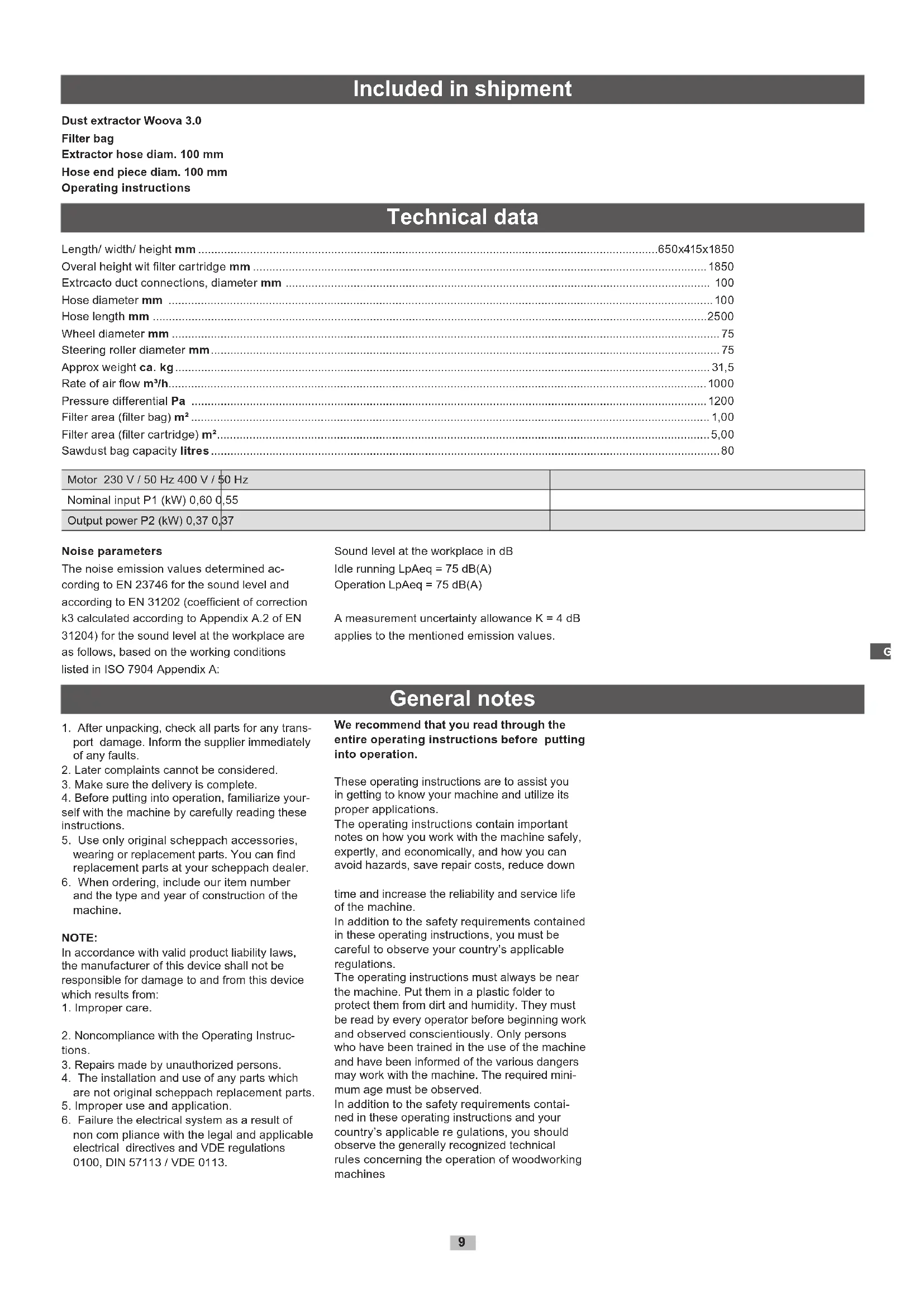 Included in shipment

Dust extractor Woova 3.0
Filter bag
Extractor hose diam. 100 mm
Hose end piece diam. 100 mm
Operating instructions

Technical data

Length/ width/ height mm ........ 650x415x1850
Overal height wit filter cartridge mm ........ 1850
Extrcacto duct connections, diameter mm ........ 100
Hose diameter mm ........ 100
Hose length mm ........ 2500
Wheel diameter mm ........ 75
Steering roller diameter mm ........ 75
Approx weight ca. kg ........ 31,5
Rate of air flow m³/h ........ 1000
Pressure differential Pa ........ 1200
Filter area (filter bag) m² ........ 1,00
Filter area (filter cartridge) m² ........ 5,00
Sawdust bag capacity litres ........ 80

| Motor 230 V / 50 Hz 400 V / 50 Hz | |
|---|---|
| Nominal input P1 (kW) 0,60 0,55 | |
| Output power P2 (kW) 0,37 0,37 | |

Noise parameters
The noise emission values determined according to EN 23746 for the sound level and according to EN 31202 (coefficient of correction k3 calculated according to Appendix A.2 of EN 31204) for the sound level at the workplace are as follows, based on the working conditions listed in ISO 7904 Appendix A:

Sound level at the workplace in dB
Idle running LpAeq = 75 dB(A)
Operation LpAeq = 75 dB(A)

A measurement uncertainty allowance K = 4 dB applies to the mentioned emission values.

G

General notes

1. After unpacking, check all parts for any transport damage. Inform the supplier immediately of any faults.
2. Later complaints cannot be considered.
3. Make sure the delivery is complete.
4. Before putting into operation, familiarize yourself with the machine by carefully reading these instructions.
5. Use only original scheppach accessories, wearing or replacement parts. You can find replacement parts at your scheppach dealer.
6. When ordering, include our item number and the type and year of construction of the machine.

NOTE:
In accordance with valid product liability laws, the manufacturer of this device shall not be responsible for damage to and from this device which results from:
1. Improper care.

2. Noncompliance with the Operating Instructions.
3. Repairs made by unauthorized persons.
4. The installation and use of any parts which are not original scheppach replacement parts.
5. Improper use and application.
6. Failure the electrical system as a result of non com pliance with the legal and applicable electrical directives and VDE regulations 0100, DIN 57113 / VDE 0113.

We recommend that you read through the entire operating instructions before putting into operation.

These operating instructions are to assist you in getting to know your machine and utilize its proper applications.
The operating instructions contain important notes on how you work with the machine safely, expertly, and economically, and how you can avoid hazards, save repair costs, reduce down

time and increase the reliability and service life of the machine.
In addition to the safety requirements contained in these operating instructions, you must be careful to observe your country's applicable regulations.
The operating instructions must always be near the machine. Put them in a plastic folder to protect them from dirt and humidity. They must be read by every operator before beginning work and observed conscientiously. Only persons who have been trained in the use of the machine and have been informed of the various dangers may work with the machine. The required minimum age must be observed.
In addition to the safety requirements contained in these operating instructions and your country's applicable re gulations, you should observe the generally recognized technical rules concerning the operation of woodworking machines

9